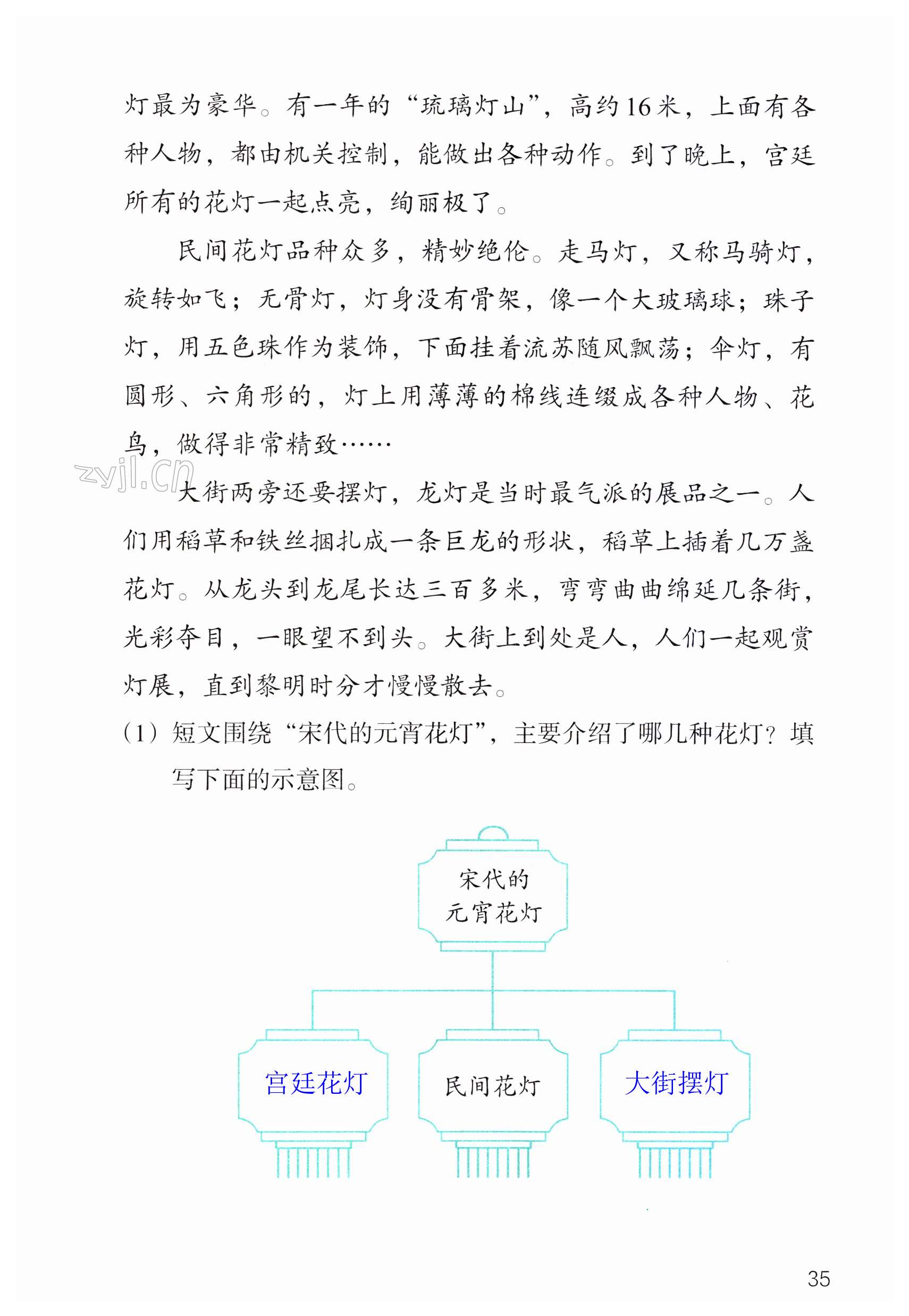 灯最为豪华。有一年的“琉璃灯山”，高约16米，上面有各种人物，都由机关控制，能做出各种动作。到了晚上，宫廷所有的花灯一起点亮，绚丽极了。

民间花灯品种众多，精妙绝伦。走马灯，又称马骑灯，旋转如飞；无骨灯，灯身没有骨架，像一个大玻璃球；珠子灯，用五色珠作为装饰，下面挂着流苏随风飘荡；伞灯，有圆形、六角形的，灯上用薄薄的棉线连缀成各种人物、花鸟，做得非常精致……

zyjl.cn

大街两旁还要摆灯，龙灯是当时最气派的展品之一。人们用稻草和铁丝捆扎成一条巨龙的形状，稻草上插着几万盏花灯。从龙头到龙尾长达三百多米，弯弯曲曲绵延几条街，光彩夺目，一眼望不到头。大街上到处是人，人们一起观赏灯展，直到黎明时分才慢慢散去。

（1）短文围绕“宋代的元宵花灯”，主要介绍了哪几种花灯？填写下面的示意图。

宋代的元宵花灯

宫廷花灯

民间花灯

大街摆灯

35